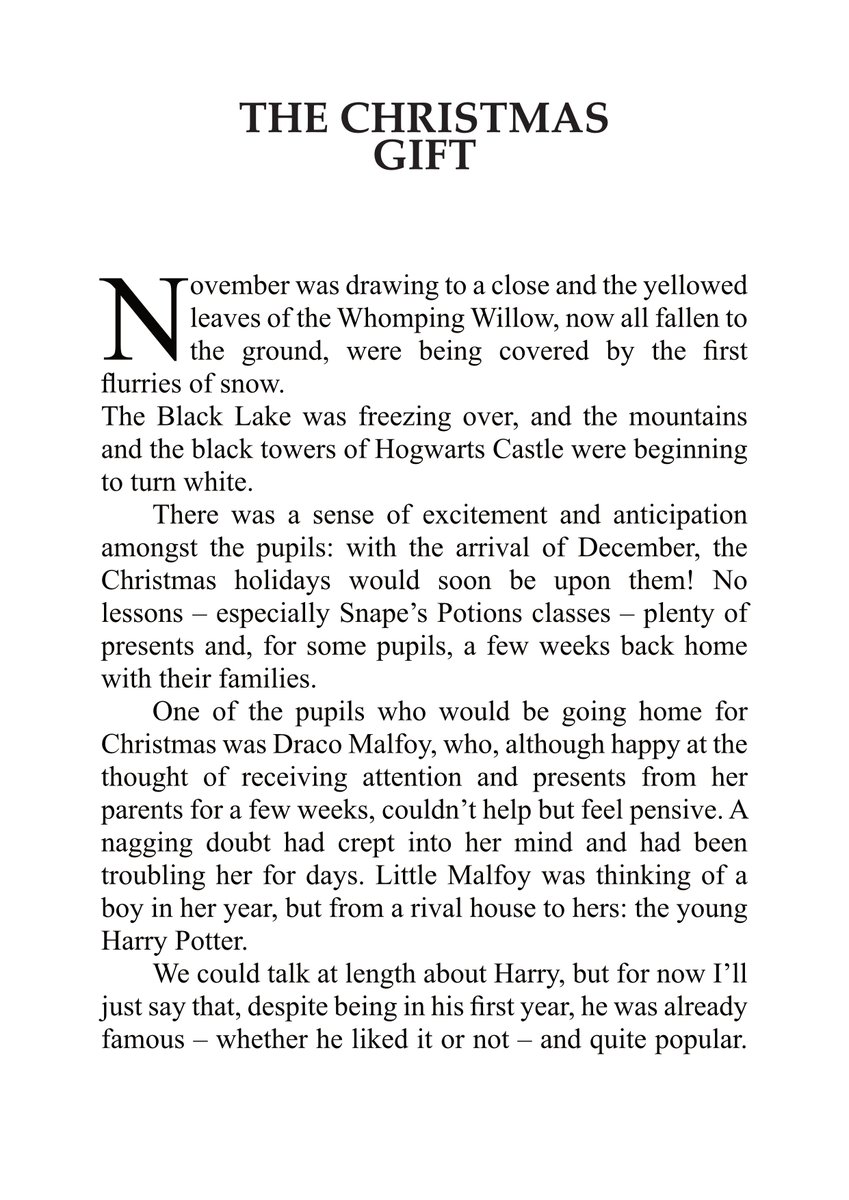 THE CHRISTMAS
GIFT

November was drawing to a close and the yellowed leaves of the Whomping Willow, now all fallen to the ground, were being covered by the first flurries of snow.

The Black Lake was freezing over, and the mountains and the black towers of Hogwarts Castle were beginning to turn white.

There was a sense of excitement and anticipation amongst the pupils: with the arrival of December, the Christmas holidays would soon be upon them! No lessons – especially Snape's Potions classes – plenty of presents and, for some pupils, a few weeks back home with their families.

One of the pupils who would be going home for Christmas was Draco Malfoy, who, although happy at the thought of receiving attention and presents from her parents for a few weeks, couldn't help but feel pensive. A nagging doubt had crept into her mind and had been troubling her for days. Little Malfoy was thinking of a boy in her year, but from a rival house to hers: the young Harry Potter.

We could talk at length about Harry, but for now I'll just say that, despite being in his first year, he was already famous – whether he liked it or not – and quite popular.